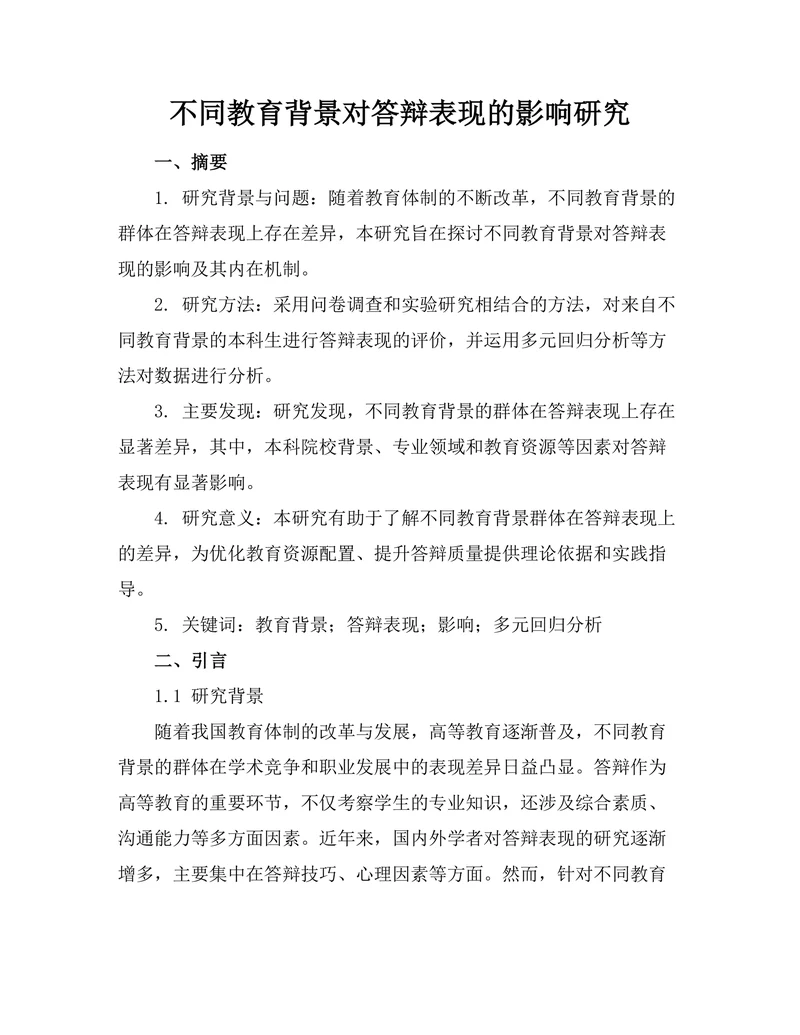 不同教育背景对答辩表现的影响研究

一、摘要

1. 研究背景与问题：随着教育体制的不断改革，不同教育背景的群体在答辩表现上存在差异，本研究旨在探讨不同教育背景对答辩表现的影响及其内在机制。

2. 研究方法：采用问卷调查和实验研究相结合的方法，对来自不同教育背景的本科生进行答辩表现的评价，并运用多元回归分析等方法对数据进行分析。

3. 主要发现：研究发现，不同教育背景的群体在答辩表现上存在显著差异，其中，本科院校背景、专业领域和教育资源等因素对答辩表现有显著影响。

4. 研究意义：本研究有助于了解不同教育背景群体在答辩表现上的差异，为优化教育资源配置、提升答辩质量提供理论依据和实践指导。

5. 关键词：教育背景；答辩表现；影响；多元回归分析

二、引言

1.1 研究背景

随着我国教育体制的改革与发展，高等教育逐渐普及，不同教育背景的群体在学术竞争和职业发展中的表现差异日益凸显。答辩作为高等教育的重要环节，不仅考察学生的专业知识，还涉及综合素质、沟通能力等多方面因素。近年来，国内外学者对答辩表现的研究逐渐增多，主要集中在答辩技巧、心理因素等方面。然而，针对不同教育